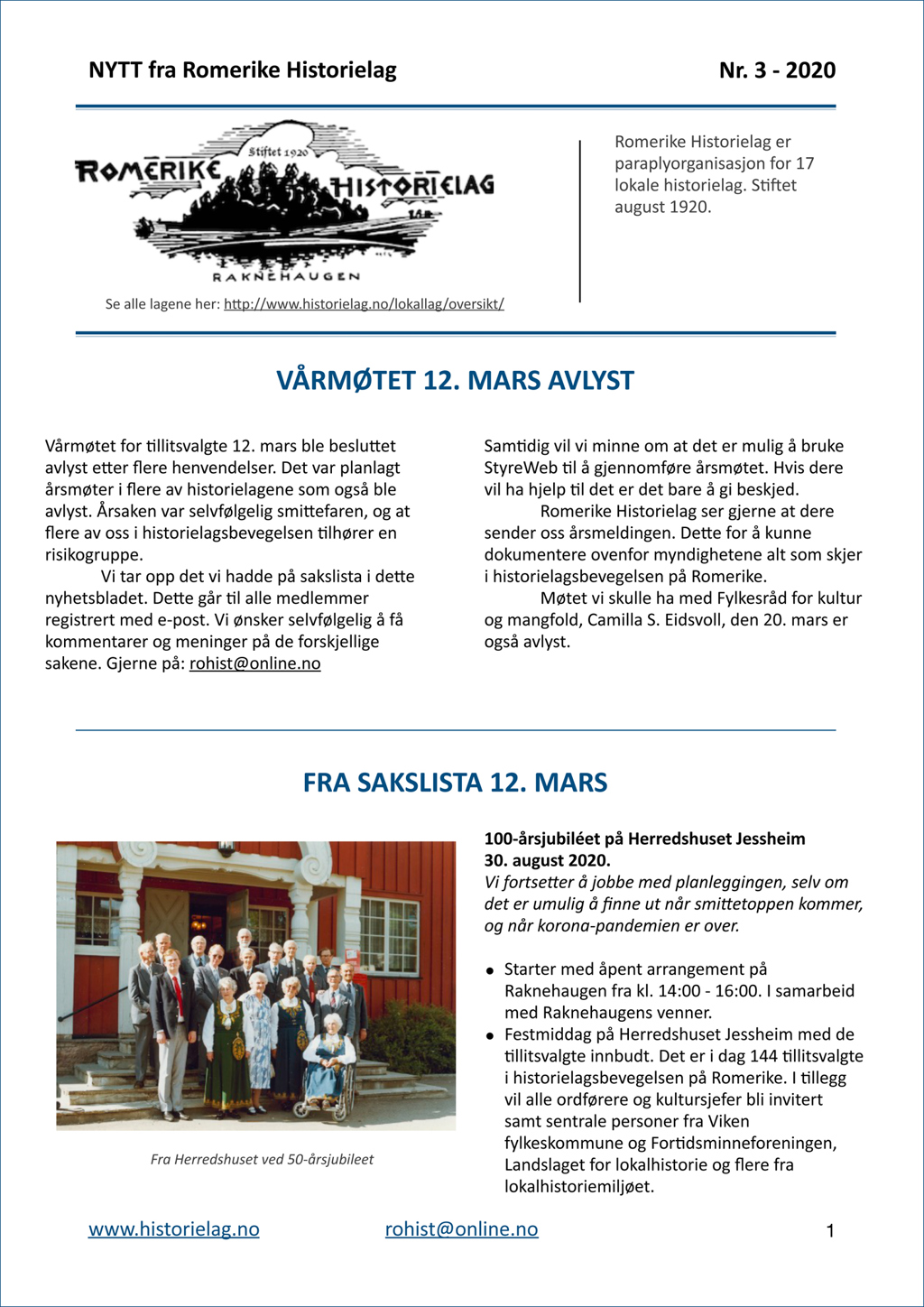 NYTT fra Romerike Historielag

Nr. 3 - 2020

Stiftet 1920

ROMERIKE HISTORIELAG

RAKNEHAUGEN

Se alle lagene her: http://www.historielag.no/lokallag/oversikt/

Romerike Historielag er paraplyorganisasjon for 17 lokale historielag. Stiftet august 1920.

VÅRMØTET 12. MARS AVLYST

Vårmøtet for tillitsvalgte 12. mars ble besluttet avlyst etter flere henvendelser. Det var planlagt årsmøter i flere av historielagene som også ble avlyst. Årsaken var selvfølgelig smittefaren, og at flere av oss i historielagsbevegelsen tilhører en risikogruppe.

Vi tar opp det vi hadde på sakslista i dette nyhetsbladet. Dette går til alle medlemmer registrert med e-post. Vi ønsker selvfølgelig å få kommentarer og meninger på de forskjellige sakene. Gjerne på: rohist@online.no

Samtidig vil vi minne om at det er mulig å bruke StyreWeb til å gjennomføre årsmøtet. Hvis dere vil ha hjelp til det er det bare å gi beskjed.

Romerike Historielag ser gjerne at dere sender oss årsmeldingen. Dette for å kunne dokumentere ovenfor myndighetene alt som skjer i historielagsbevegelsen på Romerike.

Møtet vi skulle ha med Fylkesråd for kultur og mangfold, Camilla S. Eidsvoll, den 20. mars er også avlyst.

FRA SAKSLISTA 12. MARS

Fra Herredshuset ved 50-årsjubileet

100-årsjubiléet på Herredshuset Jessheim 30. august 2020.
Vi fortsetter å jobbe med planleggingen, selv om det er umulig å finne ut når smittetoppen kommer, og når korona-pandemien er over.

• Starter med åpent arrangement på Raknehaugen fra kl. 14:00 - 16:00. I samarbeid med Raknehaugens venner.
• Festmiddag på Herredshuset Jessheim med de tillitsvalgte innbudt. Det er i dag 144 tillitsvalgte i historielagsbevegelsen på Romerike. I tillegg vil alle ordførere og kultursjefer bli invitert samt sentrale personer fra Viken fylkeskommune og Fortidsminneforeningen, Landslaget for lokalhistorie og flere fra lokalhistoriemiljøet.

www.historielag.no rohist@online.no 1